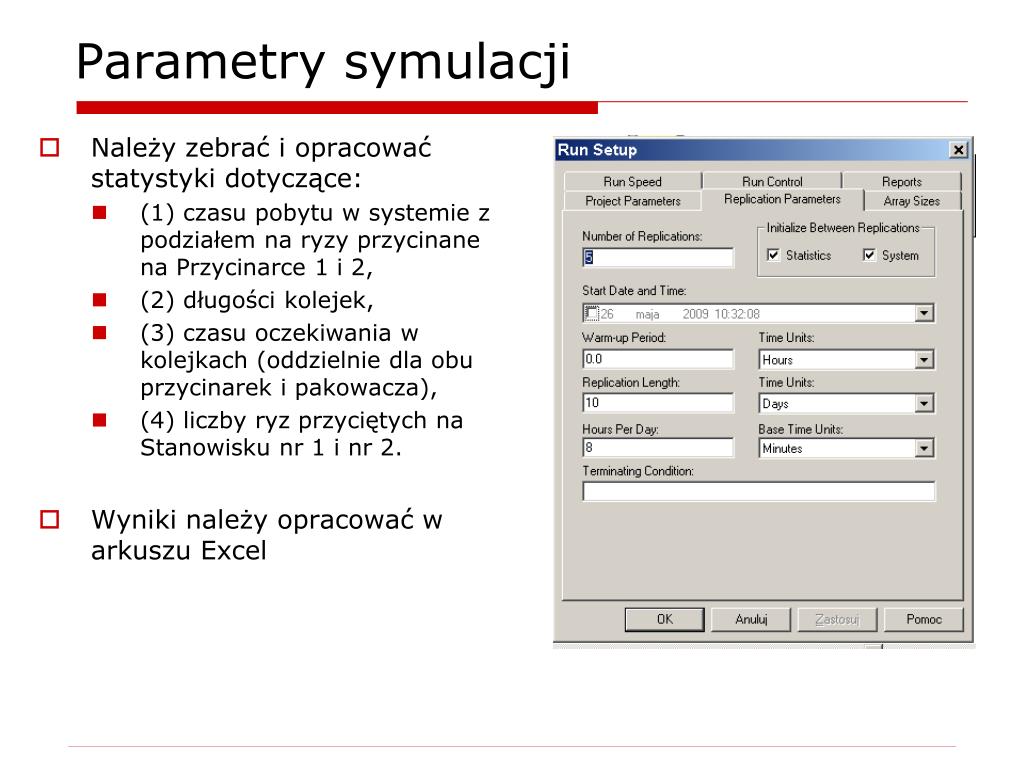 Parametry symulacji

Należy zebrać i opracować statystyki dotyczące:

(1) czasu pobytu w systemie z podziałem na ryzy przycinane na Przycinarce 1 i 2,

(2) długości kolejek,

(3) czasu oczekiwania w kolejkach (oddzielnie dla obu przycinarek i pakowacza),

(4) liczby ryz przyciętych na Stanowisku nr 1 i nr 2.

Wyniki należy opracować w arkuszu Excel

Run Setup

Run Speed
Run Control
Reports
Project Parameters
Replication Parameters
Array Sizes

Number of Replications:
5

Initialize Between Replications
Statistics
System

Start Date and Time:
26 maja 2009 10:32:08

Warm-up Period:
0.0
Time Units:
Hours

Replication Length:
10
Time Units:
Days

Hours Per Day:
8
Base Time Units:
Minutes

Terminating Condition:

OK
Anuluj
Zastosuj
Pomoc